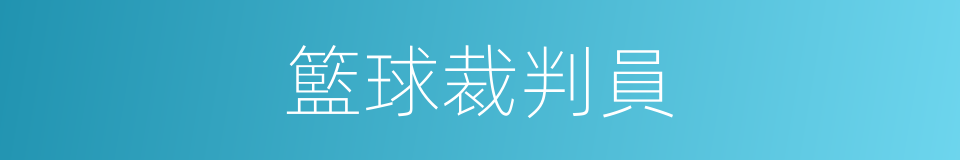 籃球裁判員